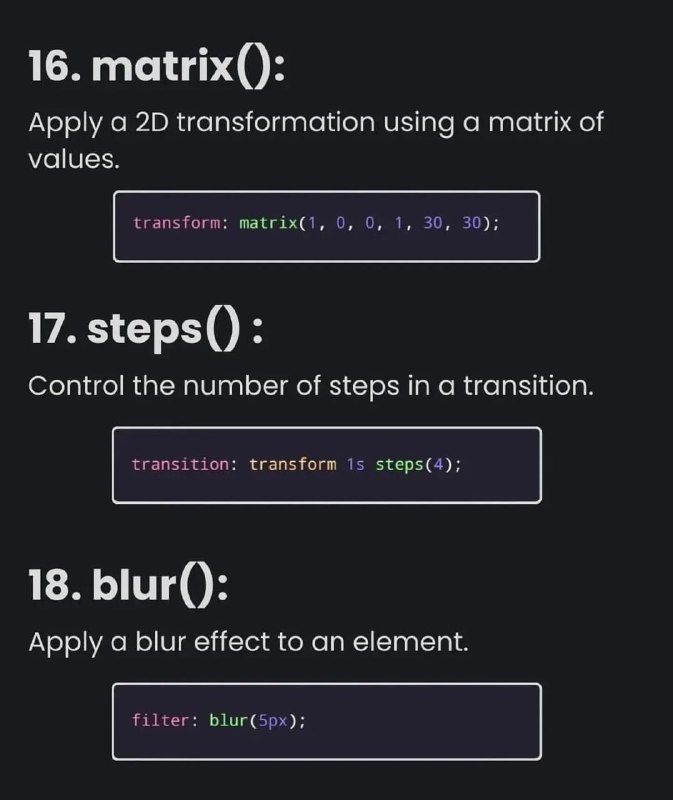 16. matrix():

Apply a 2D transformation using a matrix of values.

transform: matrix(1, 0, 0, 1, 30, 30);

17. steps() :

Control the number of steps in a transition.

transition: transform 1s steps(4);

18. blur():

Apply a blur effect to an element.

filter: blur(5px);